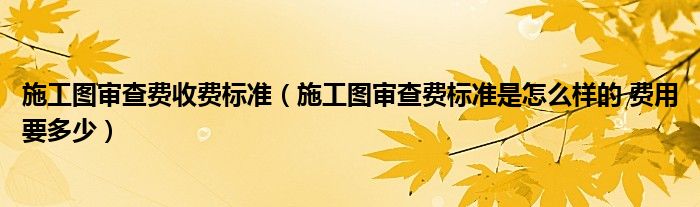 施工图审查费收费标准（施工图审查费标准是怎么样的 费用要多少）